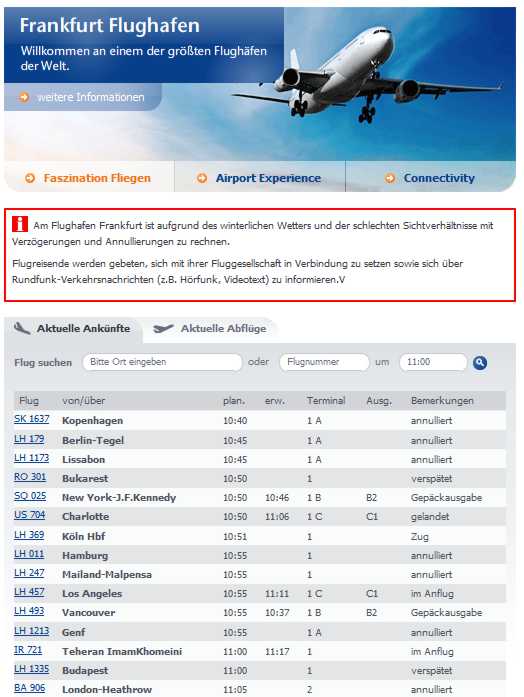 Frankfurt Flughafen

Willkommen an einem der größten Flughäfen der Welt.

weitere Informationen

Faszination Fliegen

Airport Experience

Connectivity

Am Flughafen Frankfurt ist aufgrund des winterlichen Wetters und der schlechten Sichtverhältnisse mit Verzögerungen und Annullierungen zu rechnen.

Flugreisende werden gebeten, sich mit ihrer Fluggesellschaft in Verbindung zu setzen sowie sich über Rundfunk-Verkehrsnachrichten (z.B. Hörfunk, Videotext) zu informieren.V

Aktuelle Ankünfte

Aktuelle Abflüge

Flug suchen Bitte Ort eingeben oder Flugnummer um 11:00

| Flug | von/über | plan. | erw. | Terminal | Ausg. | Bemerkungen |
|---|---|---|---|---|---|---|
| SK 1637 | Kopenhagen | 10:40 | | 1 A | | annulliert |
| LH 179 | Berlin-Tegel | 10:45 | | 1 A | | annulliert |
| LH 1173 | Lissabon | 10:45 | | 1 A | | annulliert |
| RO 301 | Bukarest | 10:50 | | 1 | | verspätet |
| SQ 025 | New York-J.F.Kennedy | 10:50 | 10:46 | 1 B | B2 | Gepäckausgabe |
| US 704 | Charlotte | 10:50 | 11:06 | 1 C | C1 | gelandet |
| LH 369 | Köln Hbf | 10:51 | | 1 | | Zug |
| LH 011 | Hamburg | 10:55 | | 1 | | annulliert |
| LH 247 | Mailand-Malpensa | 10:55 | | 1 | | annulliert |
| LH 457 | Los Angeles | 10:55 | 11:11 | 1 C | C1 | im Anflug |
| LH 493 | Vancouver | 10:55 | 10:37 | 1 B | B2 | Gepäckausgabe |
| LH 1213 | Genf | 10:55 | | 1 A | | annulliert |
| IR 721 | Teheran ImamKhomeini | 11:00 | 11:17 | 1 | | im Anflug |
| LH 1335 | Budapest | 11:00 | | 1 | | verspätet |
| BA 906 | London-Heathrow | 11:05 | | 2 | | annulliert |